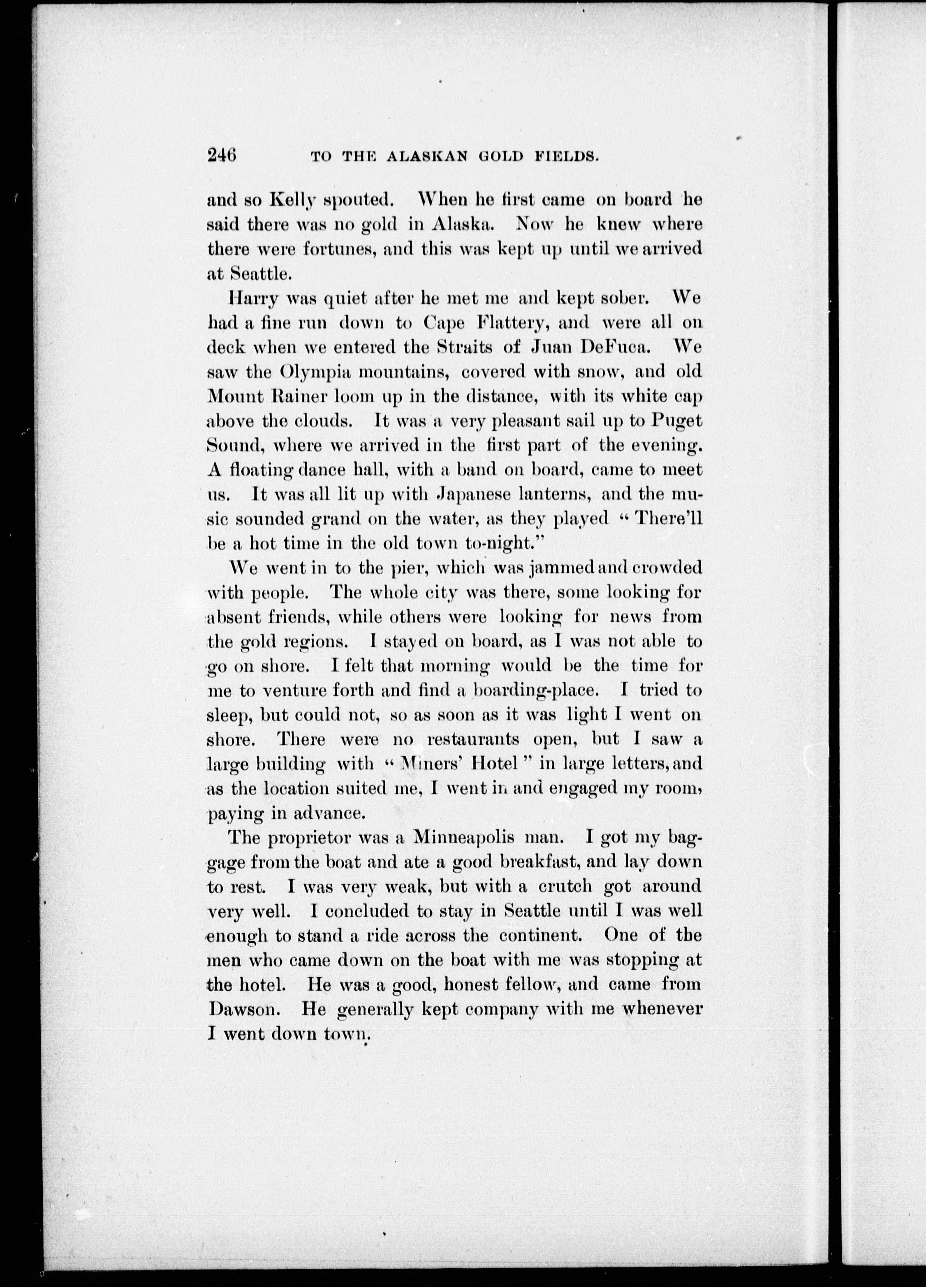 246 TO THE ALASKAN GOLD FIELDS.

and so Kelly spouted. When he first came on board he said there was no gold in Alaska. Now he knew where there were fortunes, and this was kept up until we arrived at Seattle.

Harry was quiet after he met me and kept sober. We had a fine run down to Cape Flattery, and were all on deck when we entered the Straits of Juan DeFuca. We saw the Olympia mountains, covered with snow, and old Mount Rainer loom up in the distance, with its white cap above the clouds. It was a very pleasant sail up to Puget Sound, where we arrived in the first part of the evening. A floating dance hall, with a band on board, came to meet us. It was all lit up with Japanese lanterns, and the music sounded grand on the water, as they played "There'll be a hot time in the old town to-night."

We went in to the pier, which was jammed and crowded with people. The whole city was there, some looking for absent friends, while others were looking for news from the gold regions. I stayed on board, as I was not able to go on shore. I felt that morning would be the time for me to venture forth and find a boarding-place. I tried to sleep, but could not, so as soon as it was light I went on shore. There were no restaurants open, but I saw a large building with "Miners' Hotel" in large letters, and as the location suited me, I went in and engaged my room, paying in advance.

The proprietor was a Minneapolis man. I got my baggage from the boat and ate a good breakfast, and lay down to rest. I was very weak, but with a crutch got around very well. I concluded to stay in Seattle until I was well enough to stand a ride across the continent. One of the men who came down on the boat with me was stopping at the hotel. He was a good, honest fellow, and came from Dawson. He generally kept company with me whenever I went down town.